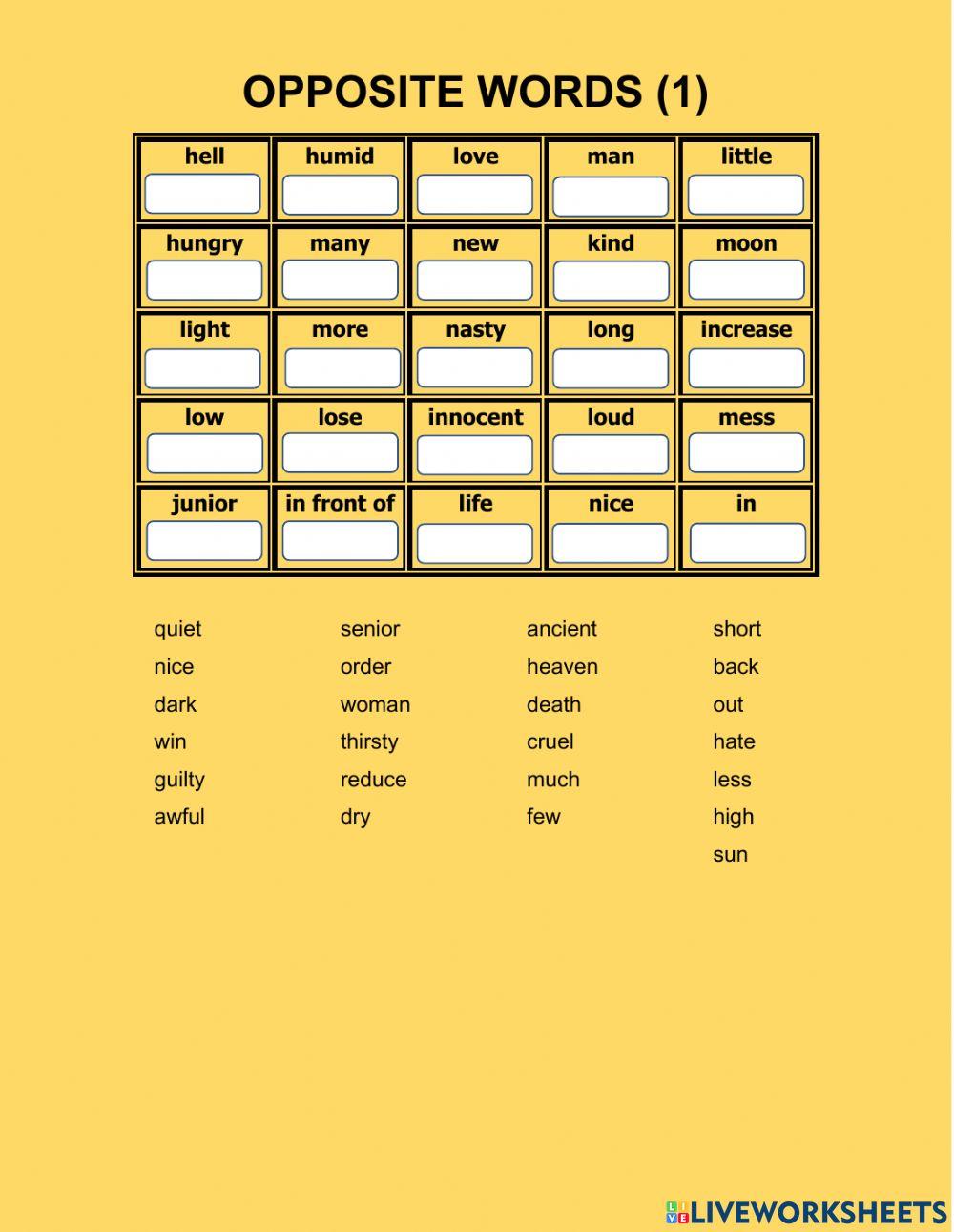 OPPOSITE WORDS (1)

| hell | humid | love | man | little |
|---|---|---|---|---|
| hungry | many | new | kind | moon |
| light | more | nasty | long | increase |
| low | lose | innocent | loud | mess |
| junior | in front of | life | nice | in |

quiet
nice
dark
win
guilty
awful

senior
order
woman
thirsty
reduce
dry

ancient
heaven
death
cruel
much
few

short
back
out
hate
less
high
sun

LIVEWORKSHEETS